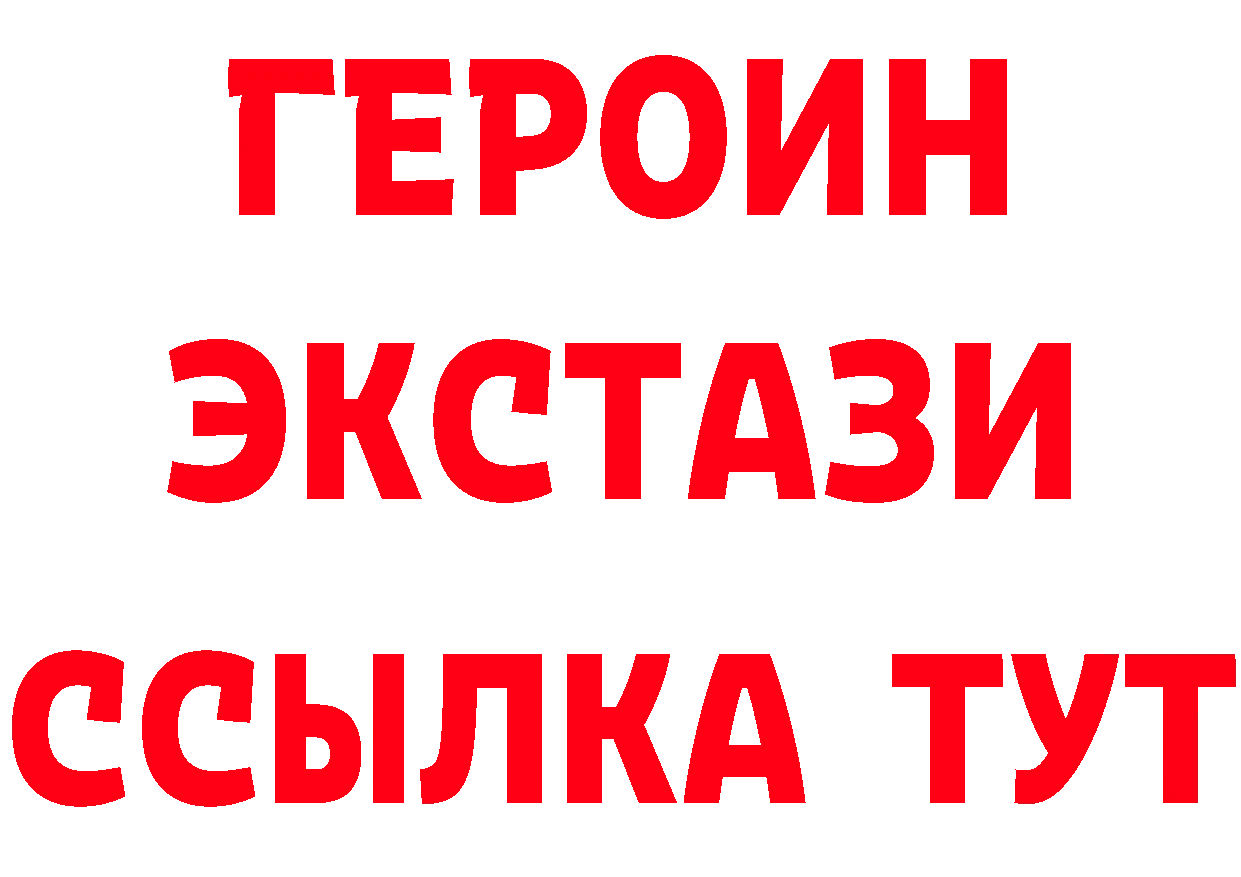 ГЕРОИН
ЭКСТАЗИ
ССЫЛКА ТУТ